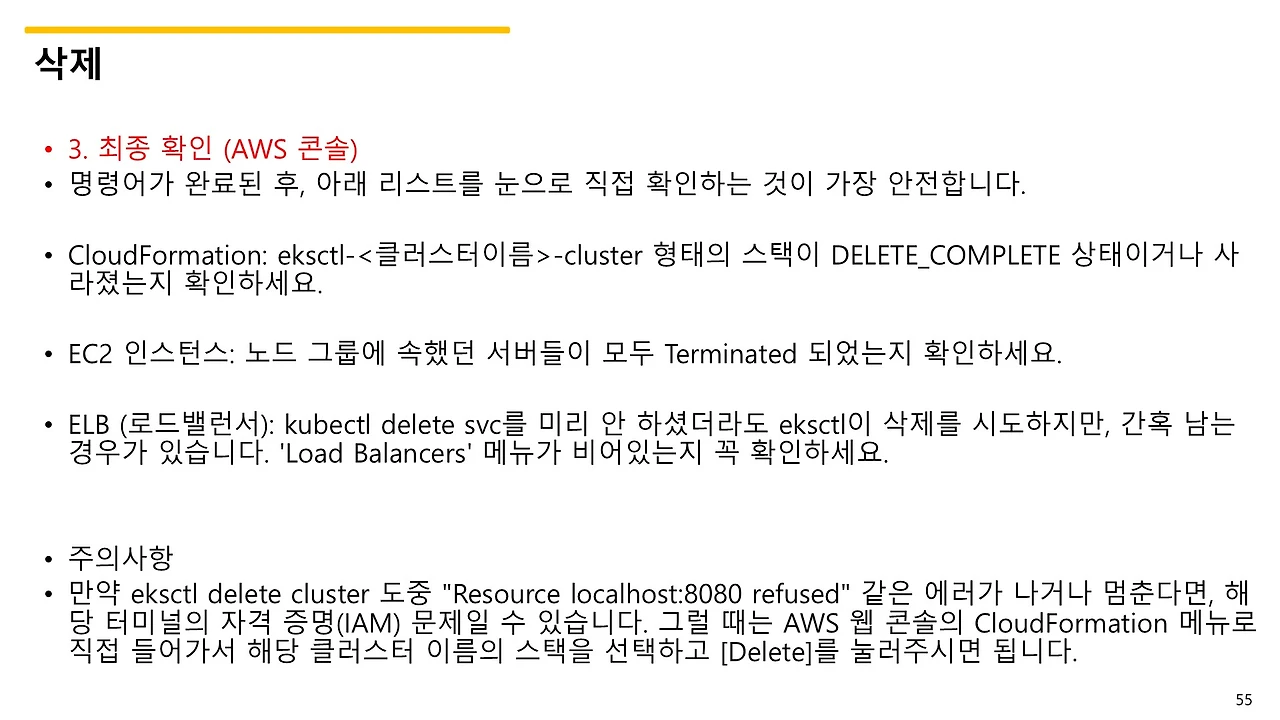 삭제

• 3. 최종 확인 (AWS 콘솔)
• 명령어가 완료된 후, 아래 리스트를 눈으로 직접 확인하는 것이 가장 안전합니다.

• CloudFormation: eksctl-<클러스터이름>-cluster 형태의 스택이 DELETE_COMPLETE 상태이거나 사라졌는지 확인하세요.

• EC2 인스턴스: 노드 그룹에 속했던 서버들이 모두 Terminated 되었는지 확인하세요.

• ELB (로드밸런서): kubectl delete svc를 미리 안 하셨더라도 eksctl이 삭제를 시도하지만, 간혹 남는 경우가 있습니다. 'Load Balancers' 메뉴가 비어있는지 꼭 확인하세요.

• 주의사항
• 만약 eksctl delete cluster 도중 "Resource localhost:8080 refused" 같은 에러가 나거나 멈춘다면, 해당 터미널의 자격 증명(IAM) 문제일 수 있습니다. 그럴 때는 AWS 웹 콘솔의 CloudFormation 메뉴로 직접 들어가서 해당 클러스터 이름의 스택을 선택하고 [Delete]를 눌러주시면 됩니다.

55